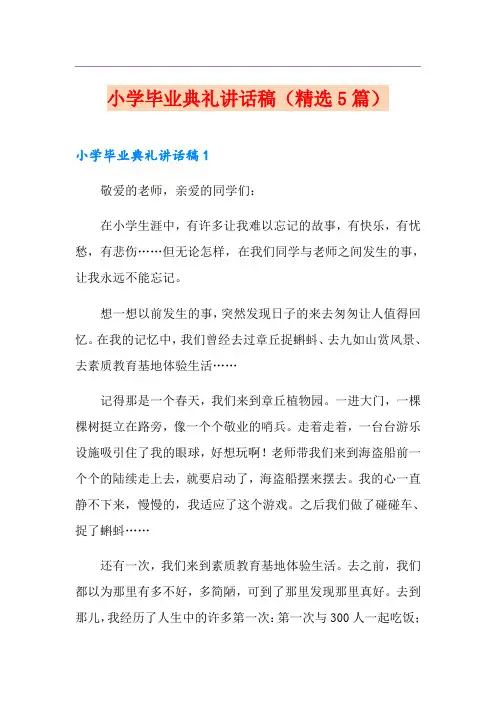 小学毕业典礼讲话稿（精选5篇）

小学毕业典礼讲话稿1

敬爱的老师，亲爱的同学们：

在小学生涯中，有许多让我难以忘记的故事，有快乐，有忧愁，有悲伤……但无论怎样，在我们同学与老师之间发生的事，让我永远不能忘记。

想一想以前发生的事，突然发现日子的来去匆匆让人值得回忆。在我的记忆中，我们曾经去过章丘捉蝌蚪、去九如山赏风景、去素质教育基地体验生活……

记得那是一个春天，我们来到章丘植物园。一进大门，一棵棵树挺立在路旁，像一个个敬业的哨兵。走着走着，一台台游乐设施吸引住了我的眼球，好想玩啊！老师带我们来到海盗船前一个个的陆续走上去，就要启动了，海盗船摆来摆去。我的心一直静不下来，慢慢的，我适应了这个游戏。之后我们做了碰碰车、捉了蝌蚪……

还有一次，我们来到素质教育基地体验生活。去之前，我们都以为那里有多不好，多简陋，可到了那里发现那里真好。去到那儿，我经历了人生中的许多第一次：第一次与300人一起吃饭；